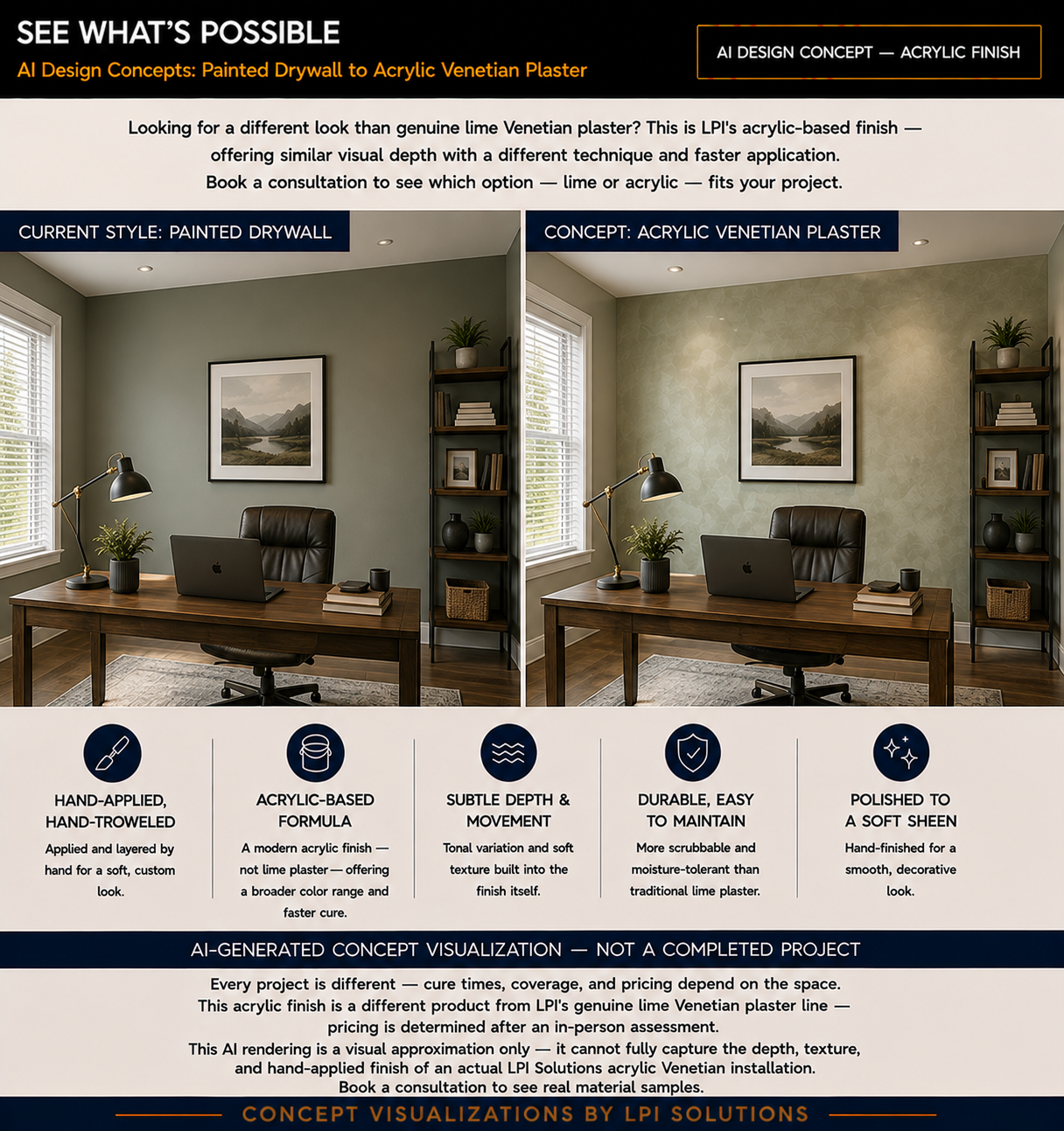 SEE WHAT'S POSSIBLE
AI Design Concepts: Painted Drywall to Acrylic Venetian Plaster

AI DESIGN CONCEPT — ACRYLIC FINISH

Looking for a different look than genuine lime Venetian plaster? This is LPI's acrylic-based finish — offering similar visual depth with a different technique and faster application. Book a consultation to see which option — lime or acrylic — fits your project.

CURRENT STYLE: PAINTED DRYWALL

CONCEPT: ACRYLIC VENETIAN PLASTER

HAND-APPLIED, HAND-TROWELED
Applied and layered by hand for a soft, custom look.

ACRYLIC-BASED FORMULA
A modern acrylic finish — not lime plaster — offering a broader color range and faster cure.

SUBTLE DEPTH & MOVEMENT
Tonal variation and soft texture built into the finish itself.

DURABLE, EASY TO MAINTAIN
More scrubbable and moisture-tolerant than traditional lime plaster.

POLISHED TO A SOFT SHEEN
Hand-finished for a smooth, decorative look.

AI-GENERATED CONCEPT VISUALIZATION — NOT A COMPLETED PROJECT

Every project is different — cure times, coverage, and pricing depend on the space.
This acrylic finish is a different product from LPI's genuine lime Venetian plaster line — pricing is determined after an in-person assessment.
This AI rendering is a visual approximation only — it cannot fully capture the depth, texture, and hand-applied finish of an actual LPI Solutions acrylic Venetian installation.
Book a consultation to see real material samples.

CONCEPT VISUALIZATIONS BY LPI SOLUTIONS